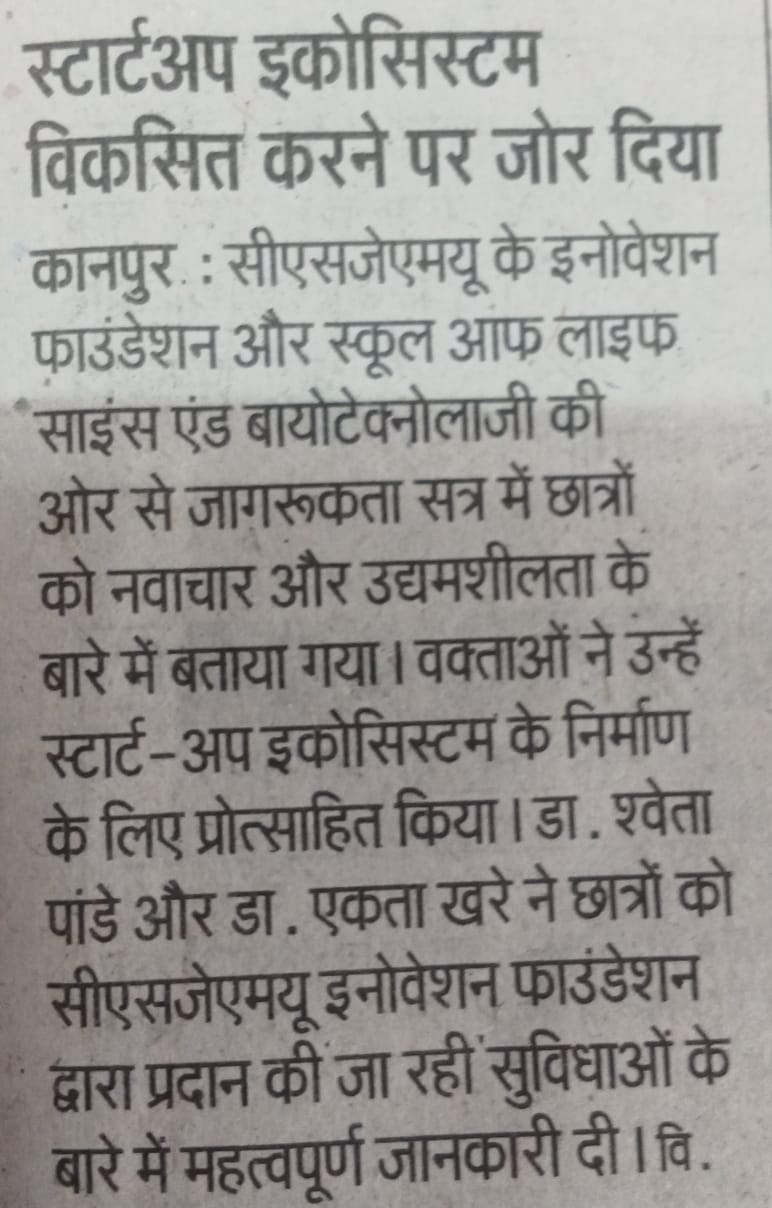 स्टार्टअप इकोसिस्टम विकसित करने पर जोर दिया

कानपुर : सीएसजेएमयू के इनोवेशन फाउंडेशन और स्कूल आफ लाइफ साइंस एंड बायोटेक्नोलाजी की ओर से जागरूकता सत्र में छात्रों को नवाचार और उद्यमशीलता के बारे में बताया गया। वक्ताओं ने उन्हें स्टार्ट-अप इकोसिस्टम के निर्माण के लिए प्रोत्साहित किया। डा. श्वेता पांडे और डा. एकता खरे ने छात्रों को सीएसजेएमयू इनोवेशन फाउंडेशन द्वारा प्रदान की जा रही सुविधाओं के बारे में महत्वपूर्ण जानकारी दी। वि.